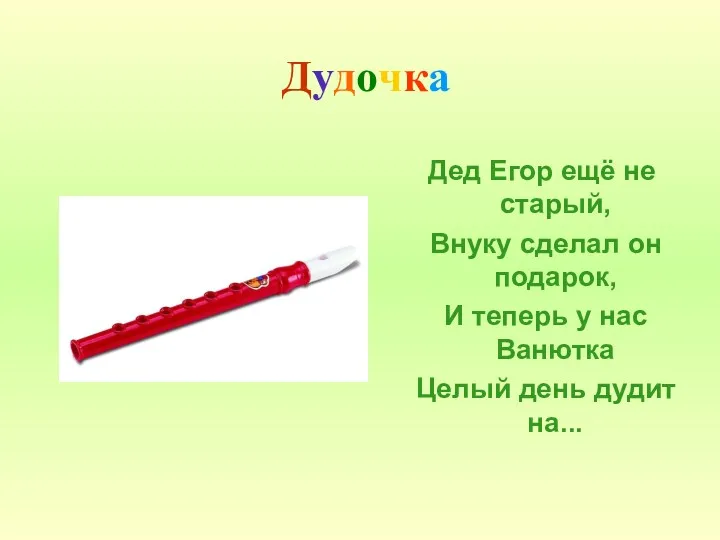 Дудочка

Дед Егор ещё не старый,
Внуку сделал он подарок,
И теперь у нас Ванютка
Целый день дудит на...